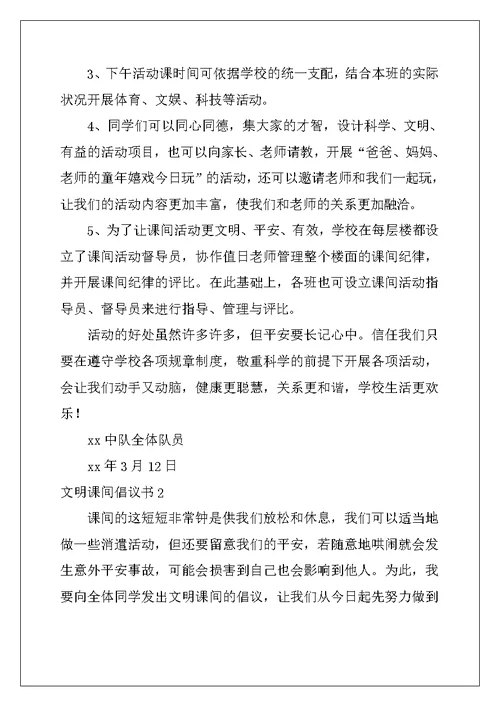 3、下午活动课时间可依据学校的统一支配，结合本班的实际状况开展体育、文娱、科技等活动。

4、同学们可以同心同德，集大家的才智，设计科学、文明、有益的活动项目，也可以向家长、老师请教，开展“爸爸、妈妈、老师的童年嬉戏今日玩”的活动，还可以邀请老师和我们一起玩，让我们的活动内容更加丰富，使我们和老师的关系更加融洽。

5、为了让课间活动更文明、平安、有效，学校在每层楼都设立了课间活动督导员，协作值日老师管理整个楼面的课间纪律，并开展课间纪律的评比。在此基础上，各班也可设立课间活动指导员、督导员来进行指导、管理与评比。

活动的好处虽然许多许多，但平安要长记心中。信任我们只要在遵守学校各项规章制度，敬重科学的前提下开展各项活动，会让我们动手又动脑，健康更聪慧，关系更和谐，学校生活更欢乐！

xx 中队全体队员

xx 年 3 月 12 日

文明课间倡议书 2

课间的这短短非常钟是供我们放松和休息，我们可以适当地做一些消遣活动，但还要留意我们的平安，若随意地哄闹就会发生意外平安事故，可能会损害到自己也会影响到他人。为此，我要向全体同学发出文明课间的倡议，让我们从今日起先努力做到